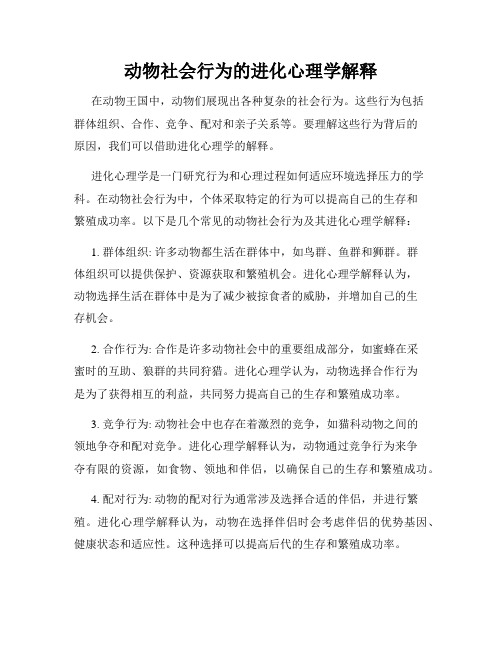 动物社会行为的进化心理学解释

在动物王国中，动物们展现出各种复杂的社会行为。这些行为包括群体组织、合作、竞争、配对和亲子关系等。要理解这些行为背后的原因，我们可以借助进化心理学的解释。

进化心理学是一门研究行为和心理过程如何适应环境选择压力的学科。在动物社会行为中，个体采取特定的行为可以提高自己的生存和繁殖成功率。以下是几个常见的动物社会行为及其进化心理学解释：

1. 群体组织: 许多动物都生活在群体中，如鸟群、鱼群和狮群。群体组织可以提供保护、资源获取和繁殖机会。进化心理学解释认为，动物选择生活在群体中是为了减少被掠食者的威胁，并增加自己的生存机会。

2. 合作行为: 合作是许多动物社会中的重要组成部分，如蜜蜂在采蜜时的互助、狼群的共同狩猎。进化心理学认为，动物选择合作行为是为了获得相互的利益，共同努力提高自己的生存和繁殖成功率。

3. 竞争行为: 动物社会中也存在着激烈的竞争，如猫科动物之间的领地争夺和配对竞争。进化心理学解释认为，动物通过竞争行为来争夺有限的资源，如食物、领地和伴侣，以确保自己的生存和繁殖成功。

4. 配对行为: 动物的配对行为通常涉及选择合适的伴侣，并进行繁殖。进化心理学解释认为，动物在选择伴侣时会考虑伴侣的优势基因、健康状态和适应性。这种选择可以提高后代的生存和繁殖成功率。